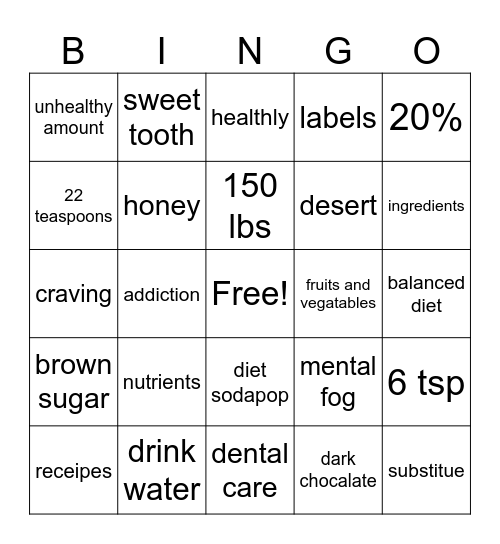 | B | I | N | G | O |
|---|---|---|---|---|
| unhealthy amount | sweet tooth | healthly | labels | 20% |
| 22 teaspoons | honey | 150 lbs | desert | ingredients |
| craving | addiction | Free! | fruits and vegatables | balanced diet |
| brown sugar | nutrients | diet sodapop | mental fog | 6 tsp |
| receipes | drink water | dental care | dark chocalate | substitue |